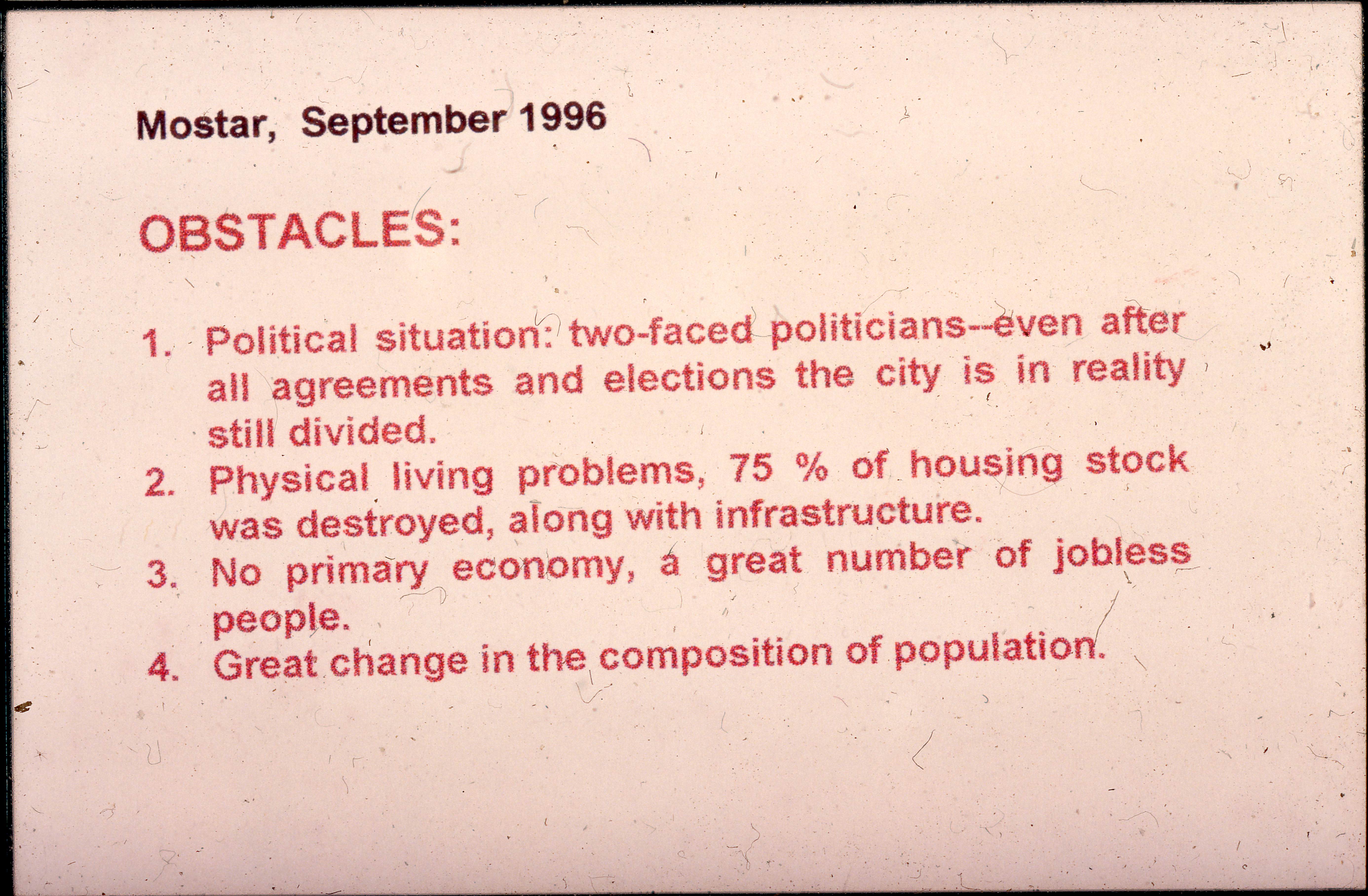 Mostar, September 1996

OBSTACLES:

1. Political situation: two-faced politicians--even after all agreements and elections the city is in reality still divided.
2. Physical living problems, 75 % of housing stock was destroyed, along with infrastructure.
3. No primary economy, a great number of jobless people.
4. Great change in the composition of population.